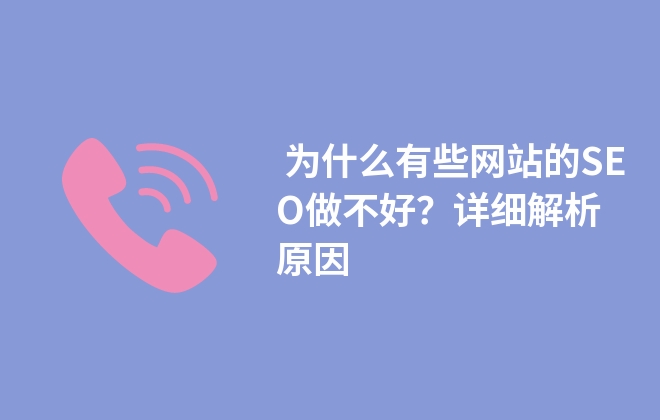 为什么有些网站的SEO做不好？详细解析原因